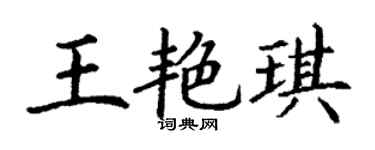 王艳琪

词典网